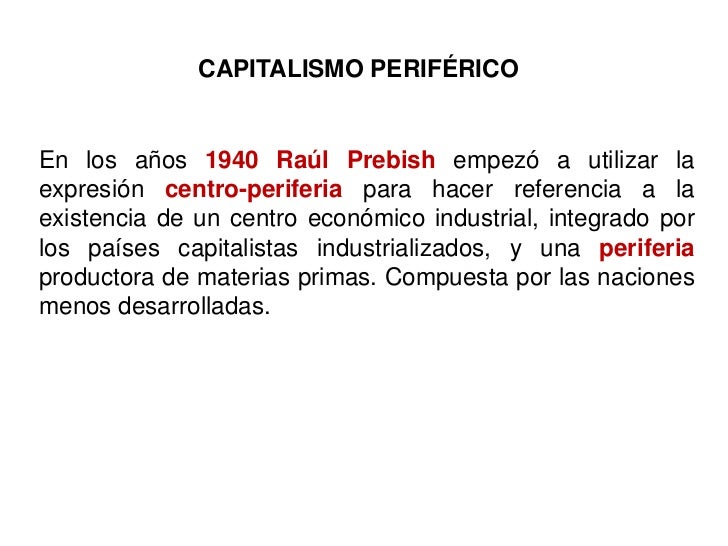 CAPITALISMO PERIFÉRICO

En los años 1940 Raúl Prebish empezó a utilizar la expresión centro-periferia para hacer referencia a la existencia de un centro económico industrial, integrado por los países capitalistas industrializados, y una periferia productora de materias primas. Compuesta por las naciones menos desarrolladas.